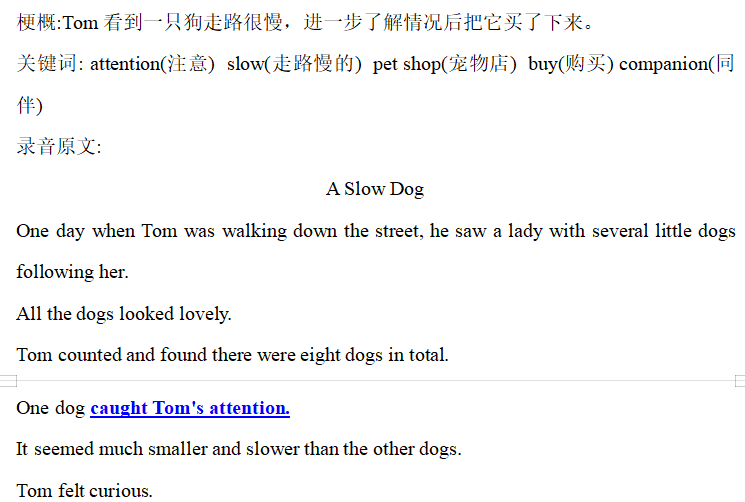 梗概:Tom 看到一只狗走路很慢，进一步了解情况后把它买了下来。

关键词: attention(注意) slow(走路慢的) pet shop(宠物店) buy(购买) companion(同伴)

录音原文:

A Slow Dog

One day when Tom was walking down the street, he saw a lady with several little dogs following her.

All the dogs looked lovely.

Tom counted and found there were eight dogs in total.

One dog caught Tom's attention.

It seemed much smaller and slower than the other dogs.

Tom felt curious.